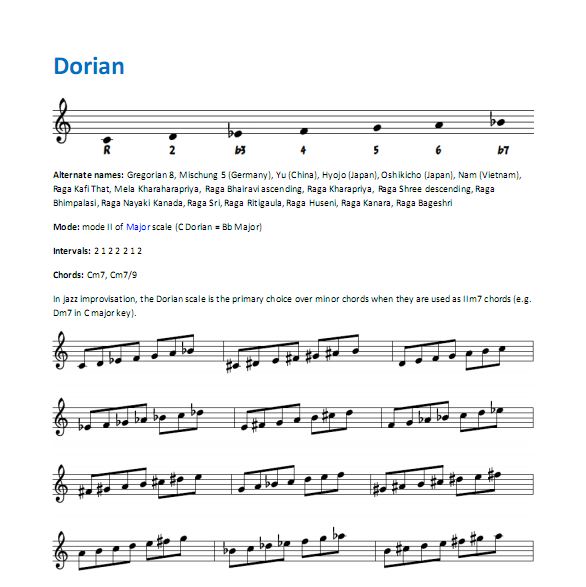 Dorian

R 2 b3 4 5 6 b7

Alternate names: Gregorian 8, Mischung 5 (Germany), Yu (China), Hyojo (Japan), Oshikicho (Japan), Nam (Vietnam), Raga Kafi That, Mela Kharaharapriya, Raga Bhairavi ascending, Raga Kharapriya, Raga Shree descending, Raga Bhimpalasi, Raga Nayaki Kanada, Raga Sri, Raga Ritigaula, Raga Huseni, Raga Kanara, Raga Bageshri

Mode: mode II of Major scale (C Dorian = Bb Major)

Intervals: 2 1 2 2 2 1 2

Chords: Cm7, Cm7/9

In jazz improvisation, the Dorian scale is the primary choice over minor chords when they are used as IIm7 chords (e.g. Dm7 in C major key).